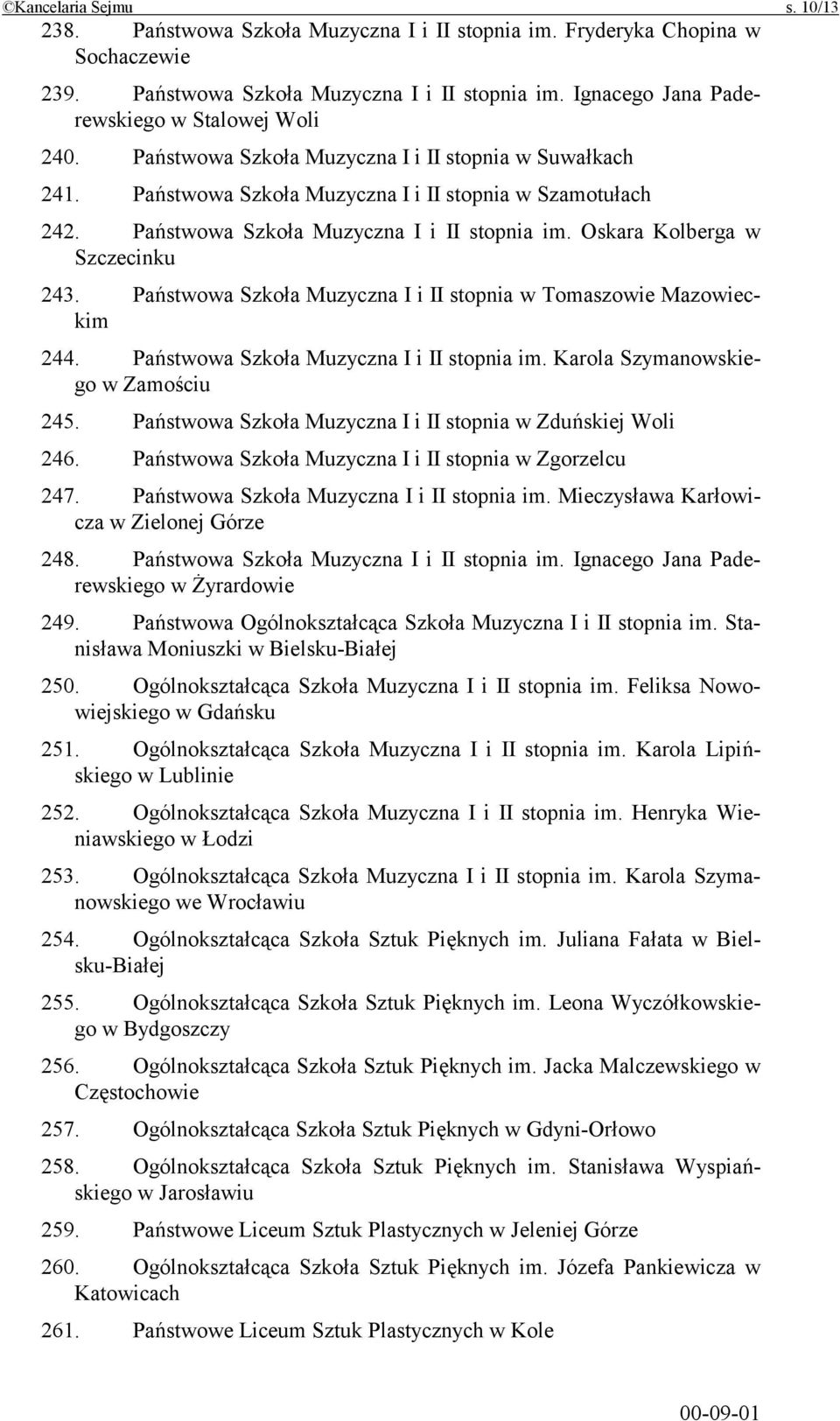 ©Kancelaria Sejmu s. 10/13

238. Państwowa Szkoła Muzyczna I i II stopnia im. Fryderyka Chopina w Sochaczewie

239. Państwowa Szkoła Muzyczna I i II stopnia im. Ignacego Jana Paderewskiego w Stalowej Woli

240. Państwowa Szkoła Muzyczna I i II stopnia w Suwałkach

241. Państwowa Szkoła Muzyczna I i II stopnia w Szamotułach

242. Państwowa Szkoła Muzyczna I i II stopnia im. Oskara Kolberga w Szczecinku

243. Państwowa Szkoła Muzyczna I i II stopnia w Tomaszowie Mazowieckim

244. Państwowa Szkoła Muzyczna I i II stopnia im. Karola Szymanowskiego w Zamościu

245. Państwowa Szkoła Muzyczna I i II stopnia w Zduńskiej Woli

246. Państwowa Szkoła Muzyczna I i II stopnia w Zgorzelcu

247. Państwowa Szkoła Muzyczna I i II stopnia im. Mieczysława Karłowicza w Zielonej Górze

248. Państwowa Szkoła Muzyczna I i II stopnia im. Ignacego Jana Paderewskiego w Żyrardowie

249. Państwowa Ogólnokształcąca Szkoła Muzyczna I i II stopnia im. Stanisława Moniuszki w Bielsku-Białej

250. Ogólnokształcąca Szkoła Muzyczna I i II stopnia im. Feliksa Nowowiejskiego w Gdańsku

251. Ogólnokształcąca Szkoła Muzyczna I i II stopnia im. Karola Lipińskiego w Lublinie

252. Ogólnokształcąca Szkoła Muzyczna I i II stopnia im. Henryka Wieniawskiego w Łodzi

253. Ogólnokształcąca Szkoła Muzyczna I i II stopnia im. Karola Szymanowskiego we Wrocławiu

254. Ogólnokształcąca Szkoła Sztuk Pięknych im. Juliana Fałata w Bielsku-Białej

255. Ogólnokształcąca Szkoła Sztuk Pięknych im. Leona Wyczółkowskiego w Bydgoszczy

256. Ogólnokształcąca Szkoła Sztuk Pięknych im. Jacka Malczewskiego w Częstochowie

257. Ogólnokształcąca Szkoła Sztuk Pięknych w Gdyni-Orłowo

258. Ogólnokształcąca Szkoła Sztuk Pięknych im. Stanisława Wyspiańskiego w Jarosławiu

259. Państwowe Liceum Sztuk Plastycznych w Jeleniej Górze

260. Ogólnokształcąca Szkoła Sztuk Pięknych im. Józefa Pankiewicza w Katowicach

261. Państwowe Liceum Sztuk Plastycznych w Kole

00-09-01